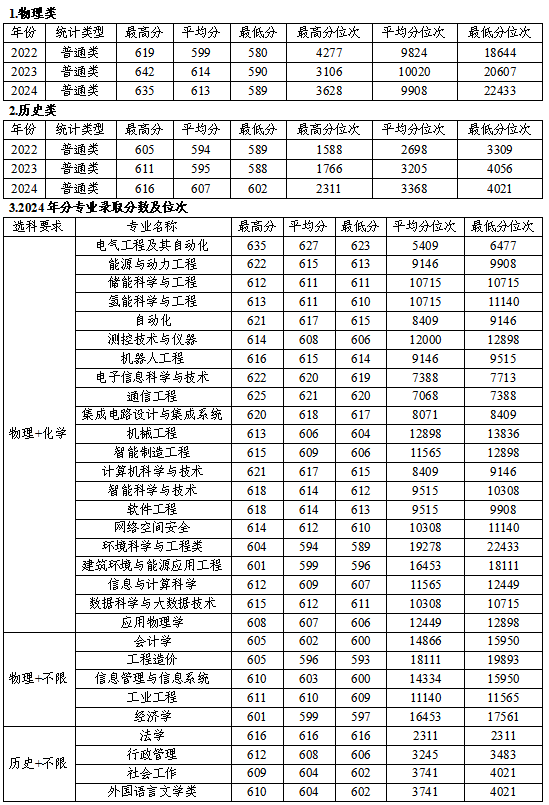 1.物理类

| 年份 | 统计类型 | 最高分 | 平均分 | 最低分 | 最高分位次 | 平均分位次 | 最低分位次 |
|---|---|---|---|---|---|---|---|
| 2022 | 普通类 | 619 | 599 | 580 | 4277 | 9824 | 18644 |
| 2023 | 普通类 | 642 | 614 | 590 | 3106 | 10020 | 20607 |
| 2024 | 普通类 | 635 | 613 | 589 | 3628 | 9908 | 22433 |

2.历史类

| 年份 | 统计类型 | 最高分 | 平均分 | 最低分 | 最高分位次 | 平均分位次 | 最低分位次 |
|---|---|---|---|---|---|---|---|
| 2022 | 普通类 | 605 | 594 | 589 | 1588 | 2698 | 3309 |
| 2023 | 普通类 | 611 | 595 | 588 | 1766 | 3205 | 4056 |
| 2024 | 普通类 | 616 | 607 | 602 | 2311 | 3368 | 4021 |

3.2024年分专业录取分数及位次

| 选科要求 | 专业名称 | 最高分 | 平均分 | 最低分 | 平均分位次 | 最低分位次 |
|---|---|---|---|---|---|---|
| 物理+化学 | 电气工程及其自动化 | 635 | 627 | 623 | 5409 | 6477 |
| | 能源与动力工程 | 622 | 615 | 613 | 9146 | 9908 |
| | 储能科学与工程 | 612 | 611 | 611 | 10715 | 10715 |
| | 氢能科学与工程 | 613 | 611 | 610 | 10715 | 11140 |
| | 自动化 | 621 | 617 | 615 | 8409 | 9146 |
| | 测控技术与仪器 | 614 | 608 | 606 | 12000 | 12898 |
| | 机器人工程 | 616 | 615 | 614 | 9146 | 9515 |
| | 电子信息科学与技术 | 622 | 620 | 619 | 7388 | 7713 |
| | 通信工程 | 625 | 621 | 620 | 7068 | 7388 |
| | 集成电路设计与集成系统 | 620 | 618 | 617 | 8071 | 8409 |
| | 机械工程 | 613 | 606 | 604 | 12898 | 13836 |
| | 智能制造工程 | 615 | 609 | 606 | 11565 | 12898 |
| | 计算机科学与技术 | 621 | 617 | 615 | 8409 | 9146 |
| | 智能科学与技术 | 618 | 614 | 612 | 9515 | 10308 |
| | 软件工程 | 618 | 614 | 613 | 9515 | 9908 |
| | 网络空间安全 | 614 | 612 | 610 | 10308 | 11140 |
| | 环境科学与工程类 | 604 | 594 | 589 | 19278 | 22433 |
| | 建筑环境与能源应用工程 | 601 | 599 | 596 | 16453 | 18111 |
| | 信息与计算科学 | 612 | 609 | 607 | 11565 | 12449 |
| | 数据科学与大数据技术 | 615 | 612 | 611 | 10308 | 10715 |
| | 应用物理学 | 608 | 607 | 606 | 12449 | 12898 |
| 物理+不限 | 会计学 | 605 | 602 | 600 | 14866 | 15950 |
| | 工程造价 | 605 | 596 | 593 | 18111 | 19893 |
| | 信息管理与信息系统 | 610 | 603 | 600 | 14334 | 15950 |
| | 工业工程 | 611 | 610 | 609 | 11140 | 11565 |
| | 经济学 | 601 | 599 | 597 | 16453 | 17561 |
| 历史+不限 | 法学 | 616 | 616 | 616 | 2311 | 2311 |
| | 行政管理 | 612 | 608 | 606 | 3245 | 3483 |
| | 社会工作 | 609 | 604 | 602 | 3741 | 4021 |
| | 外国语言文学类 | 610 | 604 | 602 | 3741 | 4021 |